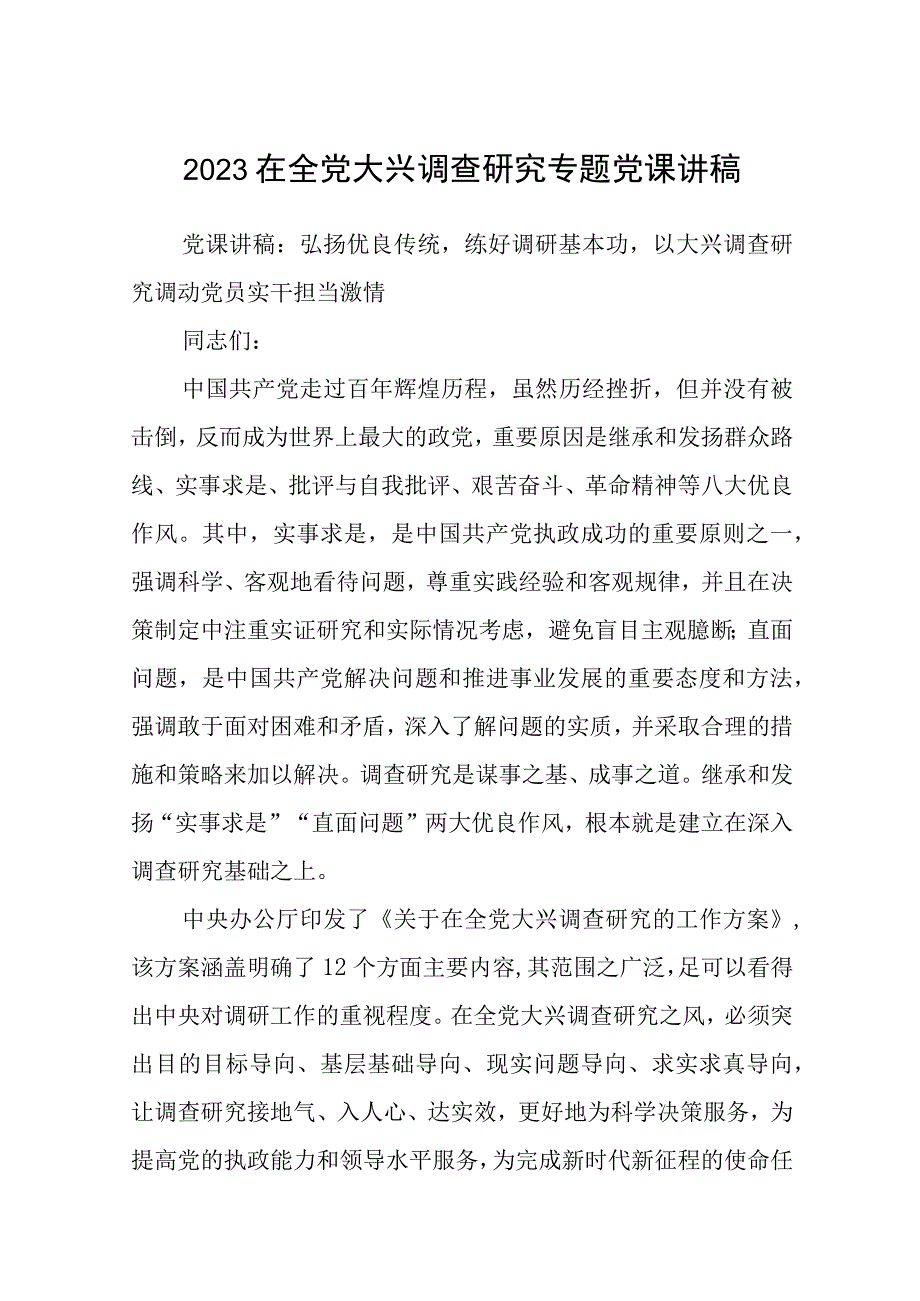 2023在全党大兴调查研究专题党课讲稿

党课讲稿：弘扬优良传统，练好调研基本功，以大兴调查研究调动党员实干担当激情

同志们：

中国共产党走过百年辉煌历程，虽然历经挫折，但并没有被击倒，反而成为世界上最大的政党，重要原因是继承和发扬群众路线、实事求是、批评与自我批评、艰苦奋斗、革命精神等八大优良作风。其中，实事求是，是中国共产党执政成功的重要原则之一，强调科学、客观地看待问题，尊重实践经验和客观规律，并且在决策制定中注重实证研究和实际情况考虑，避免盲目主观臆断；直面问题，是中国共产党解决问题和推进事业发展的重要态度和方法，强调敢于面对困难和矛盾，深入了解问题的实质，并采取合理的措施和策略来加以解决。调查研究是谋事之基、成事之道。继承和发扬“实事求是”“直面问题”两大优良作风，根本就是建立在深入调查研究基础之上。

中央办公厅印发了《关于在全党大兴调查研究的工作方案》，该方案涵盖明确了12个方面主要内容，其范围之广泛，足可以看得出中央对调研工作的重视程度。在全党大兴调查研究之风，必须突出目的目标导向、基层基础导向、现实问题导向、求实求真导向，让调查研究接地气、入人心、达实效，更好地为科学决策服务，为提高党的执政能力和领导水平服务，为完成新时代新征程的使命任